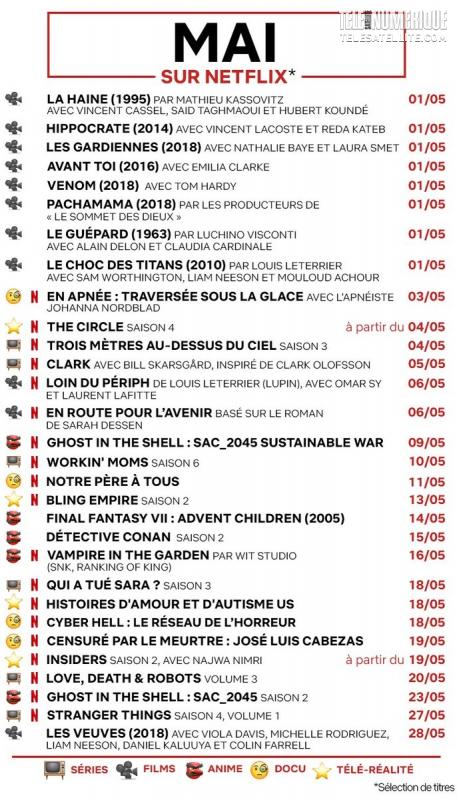 TÉLÉ NUMÉRIQUE
TELESATELLITE.COM

MAI
SUR NETFLIX*

LA HAINE (1995) PAR MATHIEU KASSOVITZ AVEC VINCENT CASSEL, SAID TAGHMAOUI ET HUBERT KOUNDÉ 01/05
HIPPOCRATE (2014) AVEC VINCENT LACOSTE ET REDA KATEB 01/05
LES GARDIENNES (2018) AVEC NATHALIE BAYE ET LAURA SMET 01/05
AVANT TOI (2016) AVEC EMILIA CLARKE 01/05
VENOM (2018) AVEC TOM HARDY 01/05
PACHAMAMA (2018) PAR LES PRODUCTEURS DE « LE SOMMET DES DIEUX » 01/05
LE GUÉPARD (1963) PAR LUCHINO VISCONTI AVEC ALAIN DELON ET CLAUDIA CARDINALE 01/05
LE CHOC DES TITANS (2010) PAR LOUIS LETERRIER AVEC SAM WORTHINGTON, LIAM NEESON ET MOULOUD ACHOUR 01/05
N EN APNÉE : TRAVERSÉE SOUS LA GLACE AVEC L'APNÉISTE JOHANNA NORDBLAD 03/05
N THE CIRCLE SAISON 4 à partir du 04/05
N TROIS MÈTRES AU-DESSUS DU CIEL SAISON 3 04/05
N CLARK AVEC BILL SKARSGÅRD, INSPIRÉ DE CLARK OLOFSSON 05/05
N LOIN DU PÉRIPH DE LOUIS LETERRIER (LUPIN), AVEC OMAR SY ET LAURENT LAFITTE 06/05
N EN ROUTE POUR L'AVENIR BASÉ SUR LE ROMAN DE SARAH DESSEN 06/05
N GHOST IN THE SHELL : SAC_2045 SUSTAINABLE WAR 09/05
N WORKIN' MOMS SAISON 6 10/05
N NOTRE PÈRE À TOUS 11/05
N BLING EMPIRE SAISON 2 13/05
FINAL FANTASY VII : ADVENT CHILDREN (2005) 14/05
DÉTECTIVE CONAN SAISON 2 15/05
N VAMPIRE IN THE GARDEN PAR WIT STUDIO (SNK, RANKING OF KING) 16/05
N QUI A TUÉ SARA ? SAISON 3 18/05
N HISTOIRES D'AMOUR ET D'AUTISME US 18/05
N CYBER HELL : LE RÉSEAU DE L'HORREUR 18/05
N CENSURÉ PAR LE MEURTRE : JOSÉ LUIS CABEZAS 19/05
N INSIDERS SAISON 2, AVEC NAJWA NIMRI à partir du 19/05
N LOVE, DEATH & ROBOTS VOLUME 3 20/05
N GHOST IN THE SHELL : SAC_2045 SAISON 2 23/05
N STRANGER THINGS SAISON 4, VOLUME 1 27/05
LES VEUVES (2018) AVEC VIOLA DAVIS, MICHELLE RODRIGUEZ, LIAM NEESON, DANIEL KALUUYA ET COLIN FARRELL 28/05

SÉRIES FILMS ANIME DOCU TÉLÉ-RÉALITÉ

*Sélection de titres